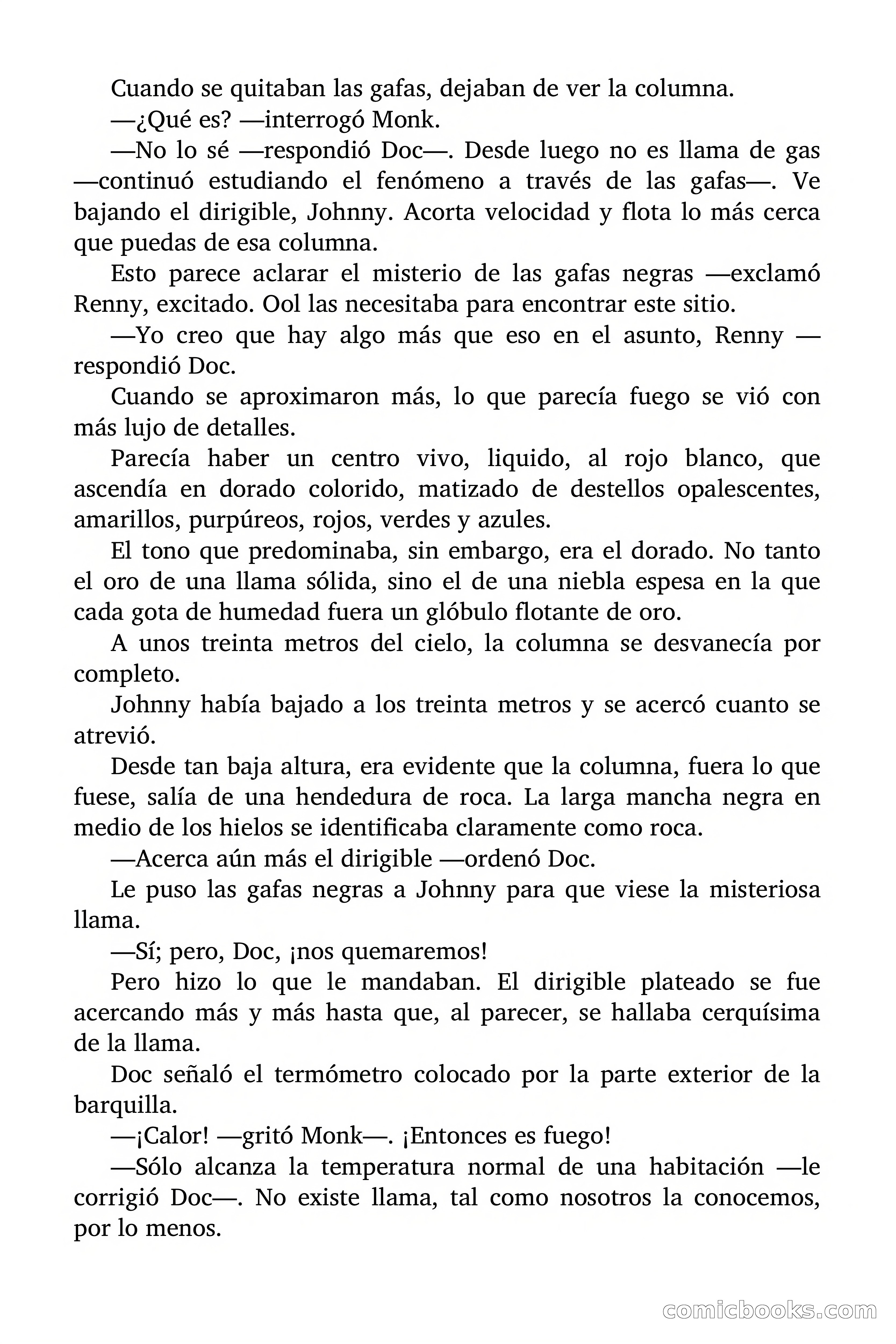 Cuando se quitaban las gafas, dejaban de ver la columna.

—¿Qué es? —interrogó Monk.

—No lo sé —respondió Doc—. Desde luego no es llama de gas —continuó estudiando el fenómeno a través de las gafas—. Ve bajando el dirigible, Johnny. Acorta velocidad y flota lo más cerca que puedas de esa columna.

Esto parece aclarar el misterio de las gafas negras —exclamó Renny, excitado. Ool las necesitaba para encontrar este sitio.

—Yo creo que hay algo más que eso en el asunto, Renny —respondió Doc.

Cuando se aproximaron más, lo que parecía fuego se vió con más lujo de detalles.

Parecía haber un centro vivo, liquido, al rojo blanco, que ascendía en dorado colorido, matizado de destellos opalescentes, amarillos, purpúreos, rojos, verdes y azules.

El tono que predominaba, sin embargo, era el dorado. No tanto el oro de una llama sólida, sino el de una niebla espesa en la que cada gota de humedad fuera un glóbulo flotante de oro.

A unos treinta metros del cielo, la columna se desvanecía por completo.

Johnny había bajado a los treinta metros y se acercó cuanto se atrevió.

Desde tan baja altura, era evidente que la columna, fuera lo que fuese, salía de una hendedura de roca. La larga mancha negra en medio de los hielos se identificaba claramente como roca.

—Acerca aún más el dirigible —ordenó Doc.

Le puso las gafas negras a Johnny para que viese la misteriosa llama.

—Sí; pero, Doc, ¡nos quemaremos!

Pero hizo lo que le mandaban. El dirigible plateado se fue acercando más y más hasta que, al parecer, se hallaba cerquísima de la llama.

Doc señaló el termómetro colocado por la parte exterior de la barquilla.

—¡Calor! —gritó Monk—. ¡Entonces es fuego!

—Sólo alcanza la temperatura normal de una habitación —le corrigió Doc—. No existe llama, tal como nosotros la conocemos, por lo menos.

comicbooks.com